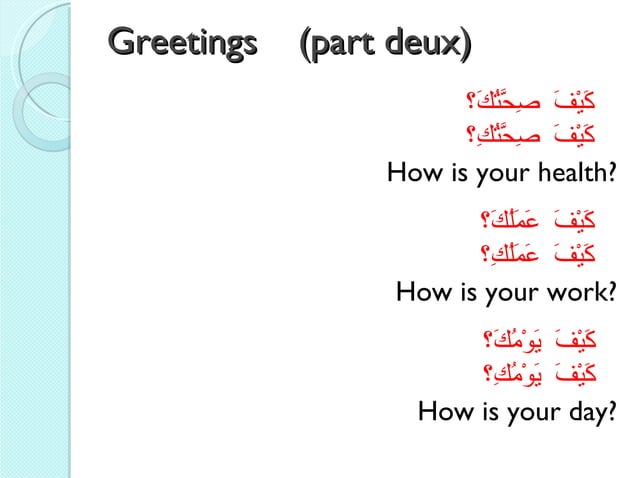 Greetings (part deux)

كَيْفَ صِحَّتُكَ؟
كَيْفَ صِحَّتُكِ؟
How is your health?

كَيْفَ عَمَلُكَ؟
كَيْفَ عَمَلُكِ؟
How is your work?

كَيْفَ يَوْمُكَ؟
كَيْفَ يَوْمُكِ؟
How is your day?